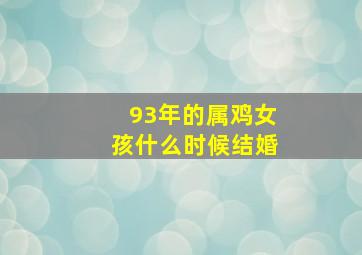 93年的属鸡女孩什么时候结婚